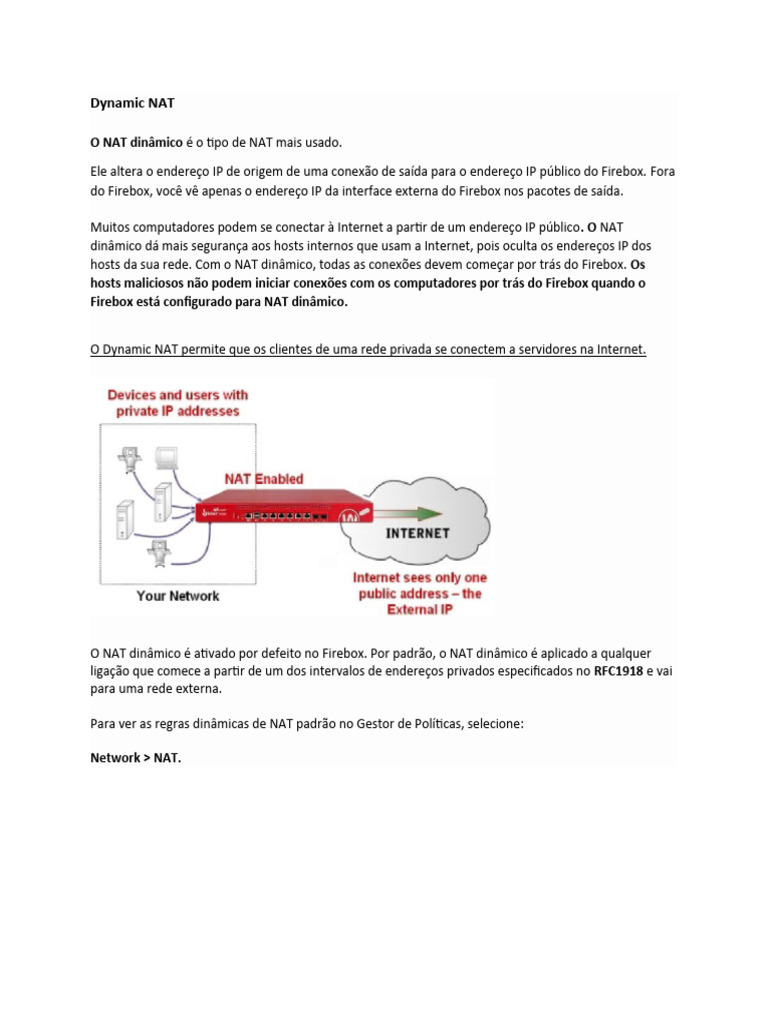 Dynamic NAT

O NAT dinâmico é o tipo de NAT mais usado.

Ele altera o endereço IP de origem de uma conexão de saída para o endereço IP público do Firebox. Fora do Firebox, você vê apenas o endereço IP da interface externa do Firebox nos pacotes de saída.

Muitos computadores podem se conectar à Internet a partir de um endereço IP público. O NAT dinâmico dá mais segurança aos hosts internos que usam a Internet, pois oculta os endereços IP dos hosts da sua rede. Com o NAT dinâmico, todas as conexões devem começar por trás do Firebox. Os hosts maliciosos não podem iniciar conexões com os computadores por trás do Firebox quando o Firebox está configurado para NAT dinâmico.

O Dynamic NAT permite que os clientes de uma rede privada se conectem a servidores na Internet.

Devices and users with private IP addresses

NAT Enabled

INTERNET

Your Network

Internet sees only one public address – the External IP

O NAT dinâmico é ativado por defeito no Firebox. Por padrão, o NAT dinâmico é aplicado a qualquer ligação que comece a partir de um dos intervalos de endereços privados especificados no RFC1918 e vai para uma rede externa.

Para ver as regras dinâmicas de NAT padrão no Gestor de Políticas, selecione:

Network > NAT.